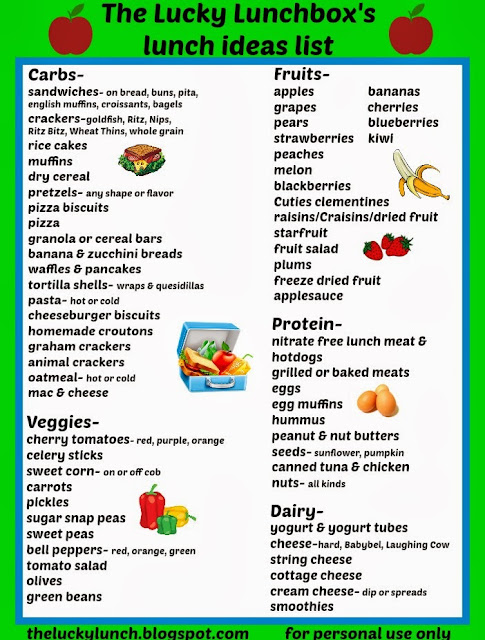 The Lucky Lunchbox's lunch ideas list

Carbs-
sandwiches- on bread, buns, pita, english muffins, croissants, bagels
crackers-goldfish, Ritz, Nips, Ritz Bitz, Wheat Thins, whole grain
rice cakes
muffins
dry cereal
pretzels- any shape or flavor
pizza biscuits
pizza
granola or cereal bars
banana & zucchini breads
waffles & pancakes
tortilla shells- wraps & quesidillas
pasta- hot or cold
cheeseburger biscuits
homemade croutons
graham crackers
animal crackers
oatmeal- hot or cold
mac & cheese

Veggies-
cherry tomatoes- red, purple, orange
celery sticks
sweet corn- on or off cob
carrots
pickles
sugar snap peas
sweet peas
bell peppers- red, orange, green
tomato salad
olives
green beans

Fruits-
apples
grapes
pears
strawberries
peaches
melon
blackberries
Cuties clementines
raisins/Craisins/dried fruit
starfruit
fruit salad
plums
freeze dried fruit
applesauce
bananas
cherries
blueberries
kiwi

Protein-
nitrate free lunch meat & hotdogs
grilled or baked meats
eggs
egg muffins
hummus
peanut & nut butters
seeds- sunflower, pumpkin
canned tuna & chicken
nuts- all kinds

Dairy-
yogurt & yogurt tubes
cheese-hard, Babybel, Laughing Cow
string cheese
cottage cheese
cream cheese- dip or spreads
smoothies

theluckylunch.blogspot.com for personal use only